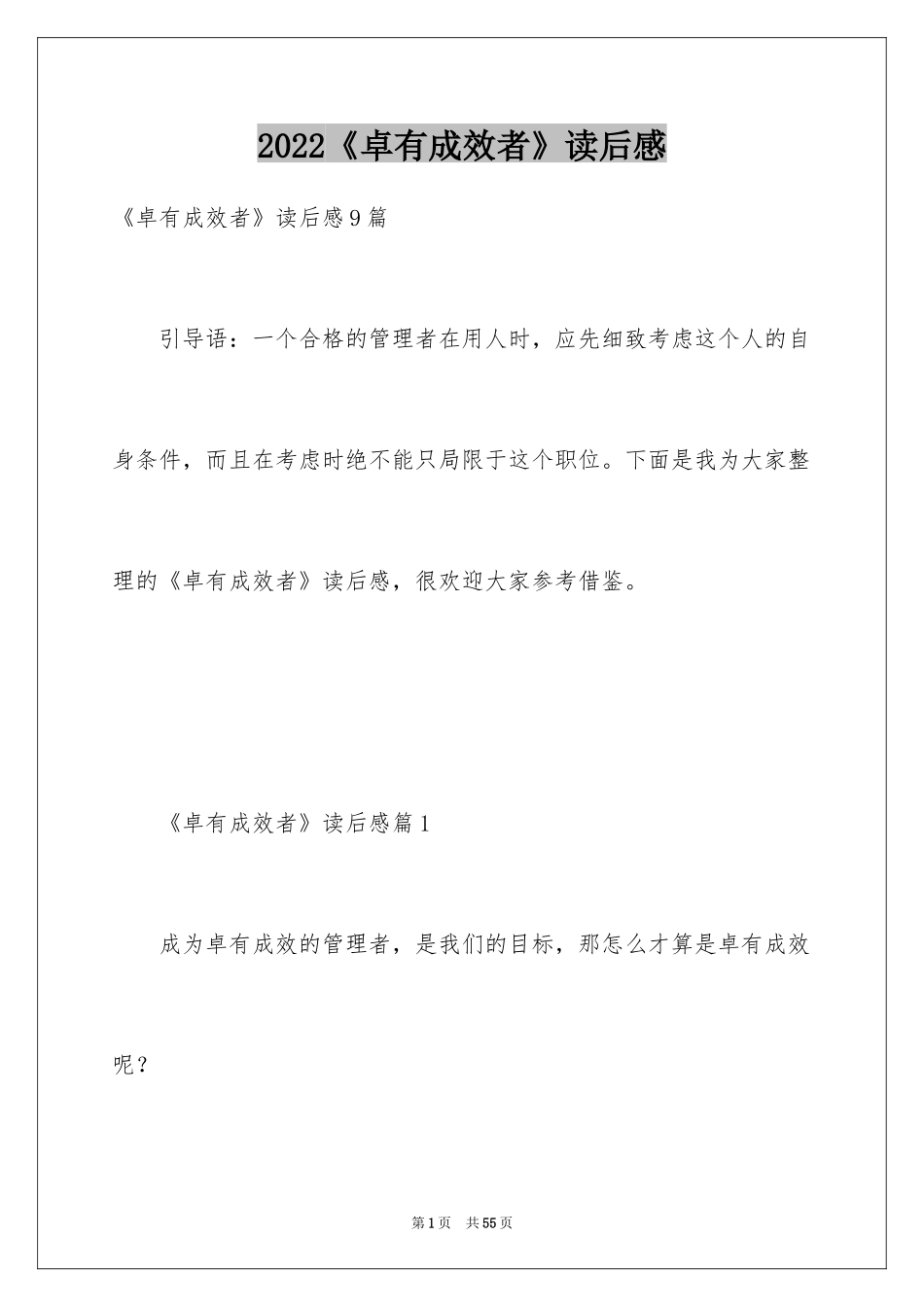 2022《卓有成效者》读后感

《卓有成效者》读后感9篇

引导语：一个合格的管理者在用人时，应先细致考虑这个人的自身条件，而且在考虑时绝不能只局限于这个职位。下面是我为大家整理的《卓有成效者》读后感，很欢迎大家参考借鉴。

《卓有成效者》读后感篇1

成为卓有成效的管理者，是我们的目标，那怎么才算是卓有成效呢？

第1页 共55页